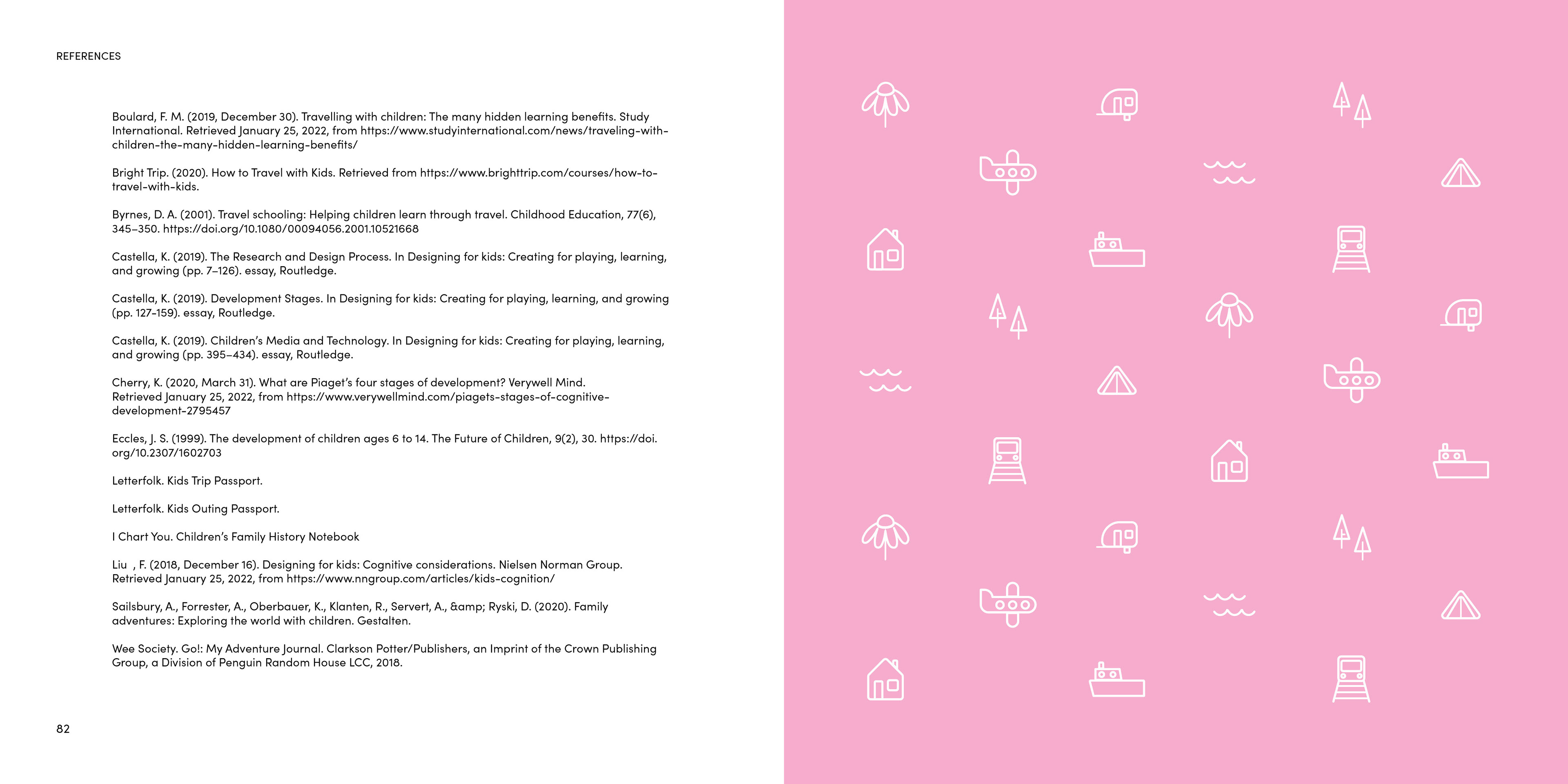 REFERENCES

Boulard, F. M. (2019, December 30). Travelling with children: The many hidden learning benefits. Study International. Retrieved January 25, 2022, from https://www.studyinternational.com/news/traveling-with-children-the-many-hidden-learning-benefits/

Bright Trip. (2020). How to Travel with Kids. Retrieved from https://www.brighttrip.com/courses/how-to-travel-with-kids.

Byrnes, D. A. (2001). Travel schooling: Helping children learn through travel. Childhood Education, 77(6), 345–350. https://doi.org/10.1080/00094056.2001.10521668

Castella, K. (2019). The Research and Design Process. In Designing for kids: Creating for playing, learning, and growing (pp. 7–126). essay, Routledge.

Castella, K. (2019). Development Stages. In Designing for kids: Creating for playing, learning, and growing (pp. 127-159). essay, Routledge.

Castella, K. (2019). Children's Media and Technology. In Designing for kids: Creating for playing, learning, and growing (pp. 395–434). essay, Routledge.

Cherry, K. (2020, March 31). What are Piaget's four stages of development? Verywell Mind. Retrieved January 25, 2022, from https://www.verywellmind.com/piagets-stages-of-cognitive-development-2795457

Eccles, J. S. (1999). The development of children ages 6 to 14. The Future of Children, 9(2), 30. https://doi.org/10.2307/1602703

Letterfolk. Kids Trip Passport.

Letterfolk. Kids Outing Passport.

I Chart You. Children's Family History Notebook

Liu , F. (2018, December 16). Designing for kids: Cognitive considerations. Nielsen Norman Group. Retrieved January 25, 2022, from https://www.nngroup.com/articles/kids-cognition/

Sailsbury, A., Forrester, A., Oberbauer, K., Klanten, R., Servert, A., &amp; Ryski, D. (2020). Family adventures: Exploring the world with children. Gestalten.

Wee Society. Go!: My Adventure Journal. Clarkson Potter/Publishers, an Imprint of the Crown Publishing Group, a Division of Penguin Random House LCC, 2018.

82